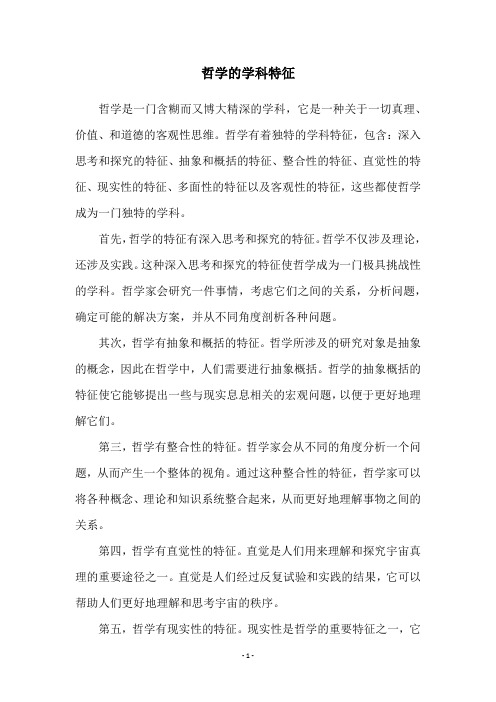 哲学的学科特征

哲学是一门含糊而又博大精深的学科，它是一种关于一切真理、价值、和道德的客观性思维。哲学有着独特的学科特征，包含：深入思考和探究的特征、抽象和概括的特征、整合性的特征、直觉性的特征、现实性的特征、多面性的特征以及客观性的特征，这些都使哲学成为一门独特的学科。

首先，哲学的特征有深入思考和探究的特征。哲学不仅涉及理论，还涉及实践。这种深入思考和探究的特征使哲学成为一门极具挑战性的学科。哲学家会研究一件事情，考虑它们之间的关系，分析问题，确定可能的解决方案，并从不同角度剖析各种问题。

其次，哲学有抽象和概括的特征。哲学所涉及的研究对象是抽象的概念，因此在哲学中，人们需要进行抽象概括。哲学的抽象概括的特征使它能够提出一些与现实息息相关的宏观问题，以便于更好地理解它们。

第三，哲学有整合性的特征。哲学家会从不同的角度分析一个问题，从而产生一个整体的视角。通过这种整合性的特征，哲学家可以将各种概念、理论和知识系统整合起来，从而更好地理解事物之间的关系。

第四，哲学有直觉性的特征。直觉是人们用来理解和探究宇宙真理的重要途径之一。直觉是人们经过反复试验和实践的结果，它可以帮助人们更好地理解和思考宇宙的秩序。

第五，哲学有现实性的特征。现实性是哲学的重要特征之一，它

- 1 -